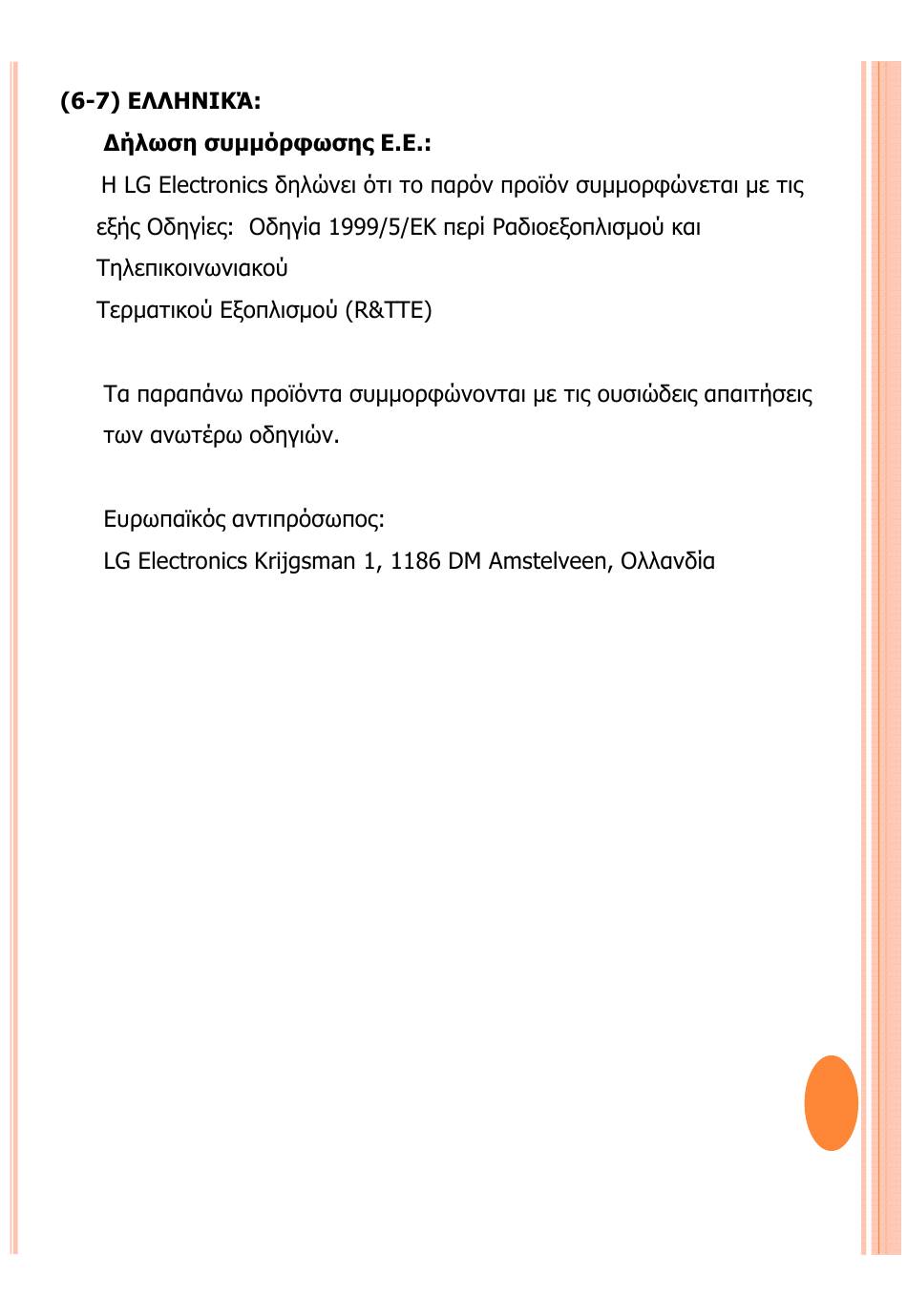 (6-7) ΕΛΛΗΝΙΚΆ:

Δήλωση συμμόρφωσης Ε.Ε.:

Η LG Electronics δηλώνει ότι το παρόν προϊόν συμμορφώνεται με τις εξής Οδηγίες: Οδηγία 1999/5/ΕΚ περί Ραδιοεξοπλισμού και Τηλεπικοινωνιακού
Τερματικού Εξοπλισμού (R&TTE)

Τα παραπάνω προϊόντα συμμορφώνονται με τις ουσιώδεις απαιτήσεις των ανωτέρω οδηγιών.

Ευρωπαϊκός αντιπρόσωπος:
LG Electronics Krijgsman 1, 1186 DM Amstelveen, Ολλανδία